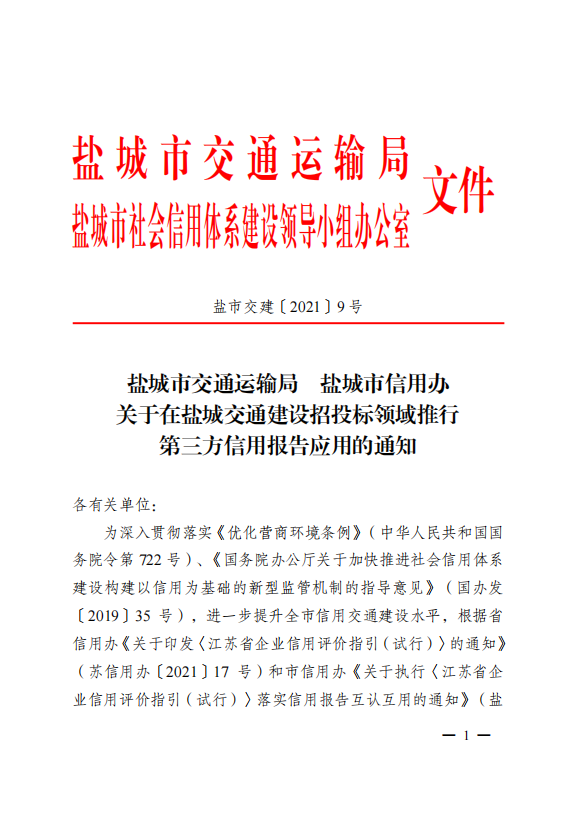 盐城市交通运输局
盐城市社会信用体系建设领导小组办公室 文件

盐市交建〔2021〕9号

盐城市交通运输局　盐城市信用办
关于在盐城交通建设招投标领域推行
第三方信用报告应用的通知

各有关单位：

为深入贯彻落实《优化营商环境条例》（中华人民共和国国务院令第722号）、《国务院办公厅关于加快推进社会信用体系建设构建以信用为基础的新型监管机制的指导意见》（国办发〔2019〕35号），进一步提升全市信用交通建设水平，根据省信用办《关于印发〈江苏省企业信用评价指引（试行）〉的通知》（苏信用办〔2021〕17号）和市信用办《关于执行〈江苏省企业信用评价指引（试行）〉落实信用报告互认互用的通知》（盐

— 1 —